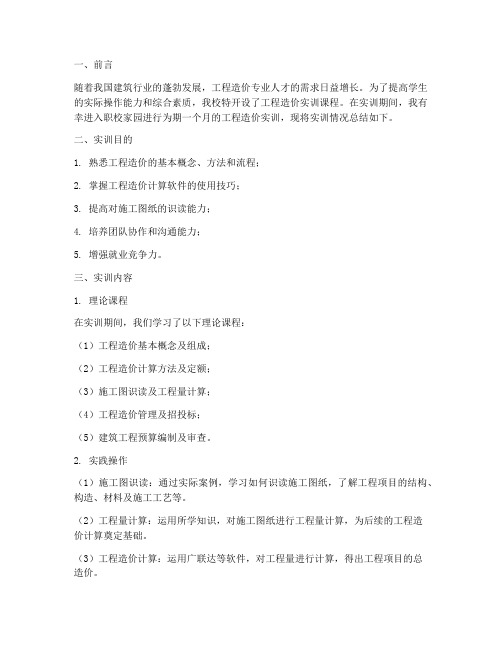 一、前言

随着我国建筑行业的蓬勃发展，工程造价专业人才的需求日益增长。为了提高学生的实际操作能力和综合素质，我校特开设了工程造价实训课程。在实训期间，我有幸进入职校家园进行为期一个月的工程造价实训，现将实训情况总结如下。

二、实训目的

1. 熟悉工程造价的基本概念、方法和流程；

2. 掌握工程造价计算软件的使用技巧；

3. 提高对施工图纸的识读能力；

4. 培养团队协作和沟通能力；

5. 增强就业竞争力。

三、实训内容

1. 理论课程

在实训期间，我们学习了以下理论课程：

（1）工程造价基本概念及组成；

（2）工程造价计算方法及定额；

（3）施工图识读及工程量计算；

（4）工程造价管理及招投标；

（5）建筑工程预算编制及审查。

2. 实践操作

（1）施工图识读：通过实际案例，学习如何识读施工图纸，了解工程项目的结构、构造、材料及施工工艺等。

（2）工程量计算：运用所学知识，对施工图纸进行工程量计算，为后续的工程造价计算奠定基础。

（3）工程造价计算：运用广联达等软件，对工程量进行计算，得出工程项目的总造价。